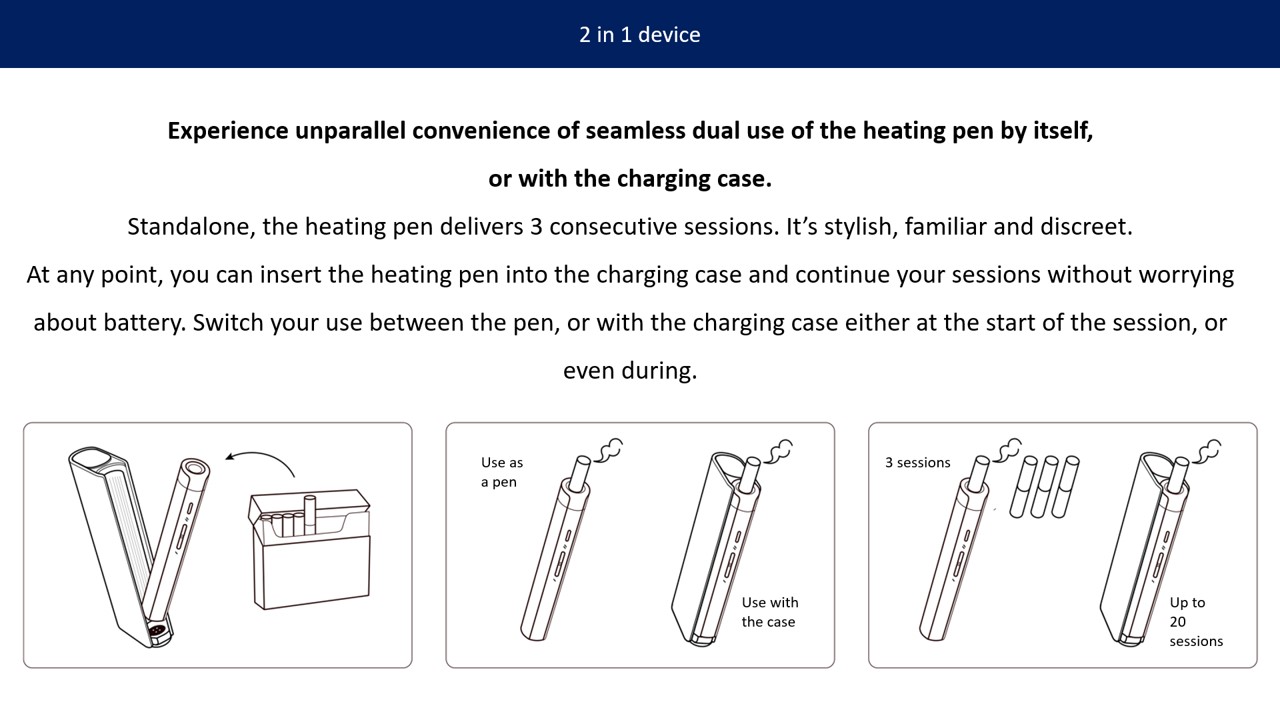 2 in 1 device

Experience unparallel convenience of seamless dual use of the heating pen by itself, or with the charging case.

Standalone, the heating pen delivers 3 consecutive sessions. It's stylish, familiar and discreet.

At any point, you can insert the heating pen into the charging case and continue your sessions without worrying about battery. Switch your use between the pen, or with the charging case either at the start of the session, or even during.

Use as
a pen

Use with
the case

3 sessions

Up to
20
sessions